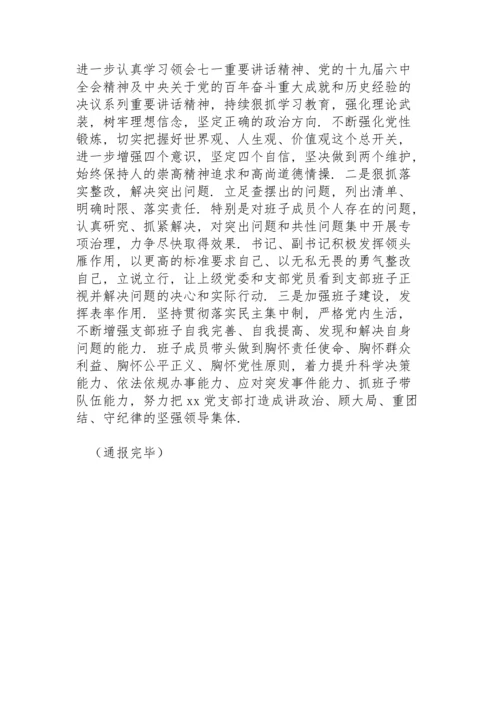 进一步认真学习领会七一重要讲话精神、党的十九届六中全会精神及中央关于党的百年奋斗重大成就和历史经验的决议系列重要讲话精神，持续狠抓学习教育，强化理论武装，树牢理想信念，坚定正确的政治方向．不断强化党性锻炼，切实把握好世界观、人生观、价值观这个总开关，进一步增强四个意识，坚定四个自信，坚决做到两个维护，始终保持人的崇高精神追求和高尚道德情操．二是狠抓落实整改，解决突出问题．立足查摆出的问题，列出清单、明确时限、落实责任．特别是对班子成员个人存在的问题，认真研究、抓紧解决，对突出问题和共性问题集中开展专项治理，力争尽快取得效果．书记、副书记积极发挥领头雁作用，以更高的标准要求自己、以无私无畏的勇气整改自己，立说立行，让上级党委和支部党员看到支部班子正视并解决问题的决心和实际行动．三是加强班子建设，发挥表率作用．坚持贯彻落实民主集中制，严格党内生活，不断增强支部班子自我完善、自我提高、发现和解决自身问题的能力．班子成员带头做到胸怀责任使命、胸怀群众利益、胸怀公平正义、胸怀党性原则，着力提升科学决策能力、依法依规办事能力、应对突发事件能力、抓班子带队伍能力，努力把 xx 党支部打造成讲政治、顾大局、重团结、守纪律的坚强领导集体．

（通报完毕）